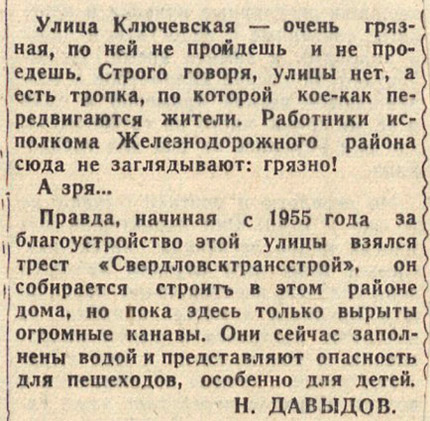 Улица Ключевская — очень грязная, по ней не пройдешь и не проедешь. Строго говоря, улицы нет, а есть тропка, по которой кое-как передвигаются жители. Работники исполкома Железнодорожного района сюда не заглядывают: грязно!

А зря...

Правда, начиная с 1955 года за благоустройство этой улицы взялся трест «Свердловсктрансстрой», он собирается строить в этом районе дома, но пока здесь только вырыты огромные канавы. Они сейчас заполнены водой и представляют опасность для пешеходов, особенно для детей.

Н. ДАВЫДОВ.